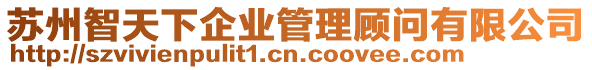 苏州智天下企业管理顾问有限公司
http://szvivienpulit1.cn.coovee.com